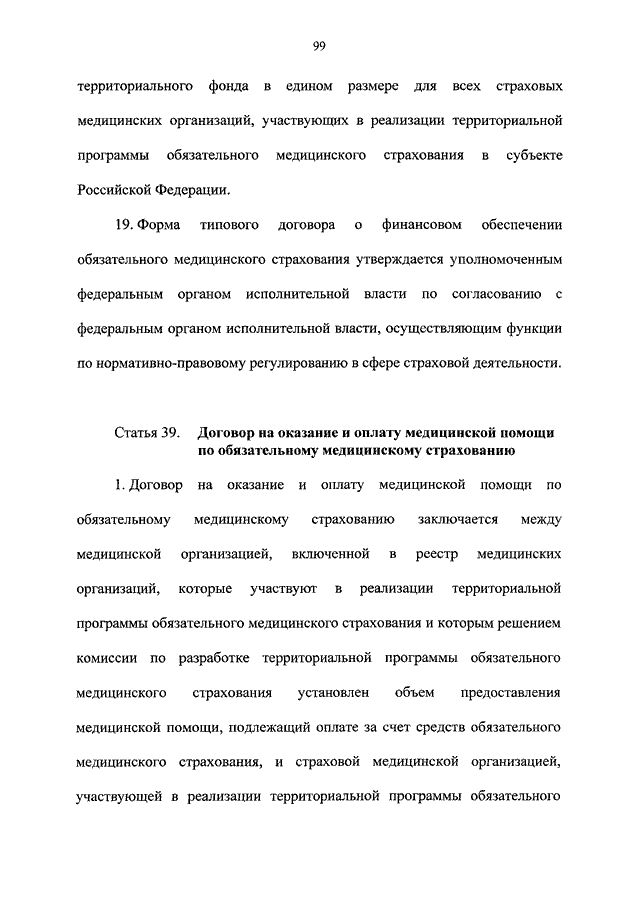 99

территориального фонда в едином размере для всех страховых медицинских организаций, участвующих в реализации территориальной программы обязательного медицинского страхования в субъекте Российской Федерации.

19. Форма типового договора о финансовом обеспечении обязательного медицинского страхования утверждается уполномоченным федеральным органом исполнительной власти по согласованию с федеральным органом исполнительной власти, осуществляющим функции по нормативно-правовому регулированию в сфере страховой деятельности.

Статья 39. Договор на оказание и оплату медицинской помощи по обязательному медицинскому страхованию

1. Договор на оказание и оплату медицинской помощи по обязательному медицинскому страхованию заключается между медицинской организацией, включенной в реестр медицинских организаций, которые участвуют в реализации территориальной программы обязательного медицинского страхования и которым решением комиссии по разработке территориальной программы обязательного медицинского страхования установлен объем предоставления медицинской помощи, подлежащий оплате за счет средств обязательного медицинского страхования, и страховой медицинской организацией, участвующей в реализации территориальной программы обязательного